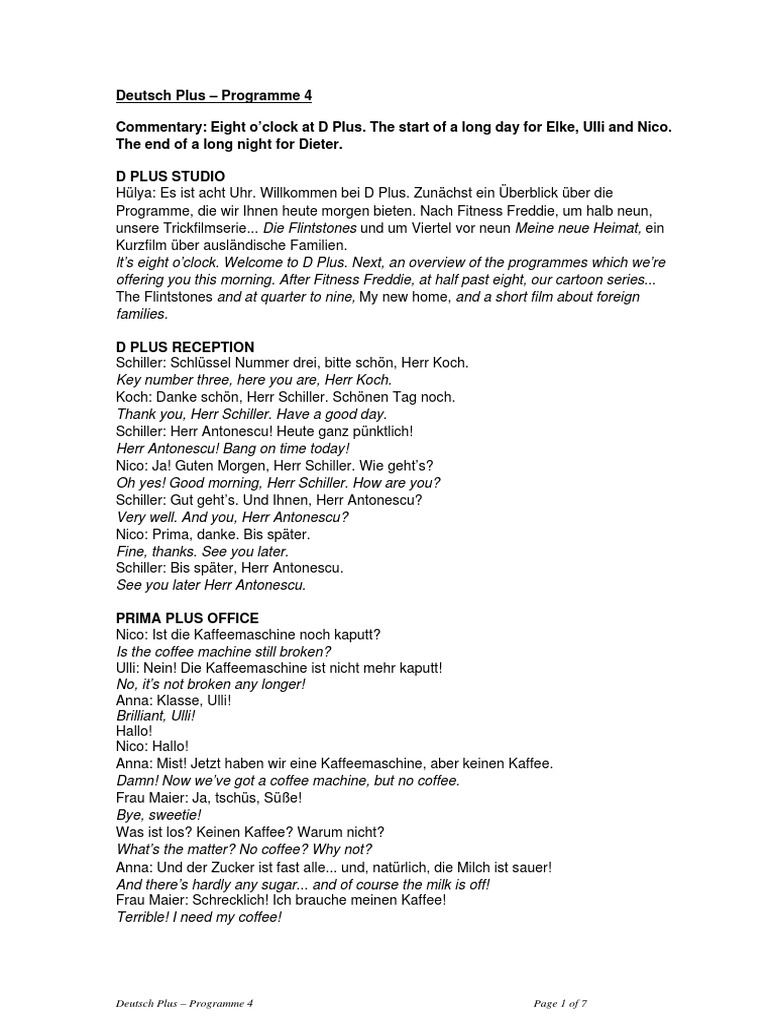 Deutsch Plus – Programme 4

Commentary: Eight o'clock at D Plus. The start of a long day for Elke, Ulli and Nico. The end of a long night for Dieter.

D PLUS STUDIO
Hülya: Es ist acht Uhr. Willkommen bei D Plus. Zunächst ein Überblick über die Programme, die wir Ihnen heute morgen bieten. Nach Fitness Freddie, um halb neun, unsere Trickfilmserie... Die Flintstones und um Viertel vor neun Meine neue Heimat, ein Kurzfilm über ausländische Familien.
It's eight o'clock. Welcome to D Plus. Next, an overview of the programmes which we're offering you this morning. After Fitness Freddie, at half past eight, our cartoon series... The Flintstones and at quarter to nine, My new home, and a short film about foreign families.

D PLUS RECEPTION
Schiller: Schlüssel Nummer drei, bitte schön, Herr Koch.
Key number three, here you are, Herr Koch.
Koch: Danke schön, Herr Schiller. Schönen Tag noch.
Thank you, Herr Schiller. Have a good day.
Schiller: Herr Antonescu! Heute ganz pünktlich!
Herr Antonescu! Bang on time today!
Nico: Ja! Guten Morgen, Herr Schiller. Wie geht's?
Oh yes! Good morning, Herr Schiller. How are you?
Schiller: Gut geht's. Und Ihnen, Herr Antonescu?
Very well. And you, Herr Antonescu?
Nico: Prima, danke. Bis später.
Fine, thanks. See you later.
Schiller: Bis später, Herr Antonescu.
See you later Herr Antonescu.

PRIMA PLUS OFFICE
Nico: Ist die Kaffeemaschine noch kaputt?
Is the coffee machine still broken?
Ulli: Nein! Die Kaffeemaschine ist nicht mehr kaputt!
No, it's not broken any longer!
Anna: Klasse, Ulli!
Brilliant, Ulli!
Hallo!
Nico: Hallo!
Anna: Mist! Jetzt haben wir eine Kaffeemaschine, aber keinen Kaffee.
Damn! Now we've got a coffee machine, but no coffee.
Frau Maier: Ja, tschüs, Süße!
Bye, sweetie!
Was ist los? Keinen Kaffee? Warum nicht?
What's the matter? No coffee? Why not?
Anna: Und der Zucker ist fast alle... und, natürlich, die Milch ist sauer!
And there's hardly any sugar... and of course the milk is off!
Frau Maier: Schrecklich! Ich brauche meinen Kaffee!
Terrible! I need my coffee!

Deutsch Plus – Programme 4

Page 1 of 7